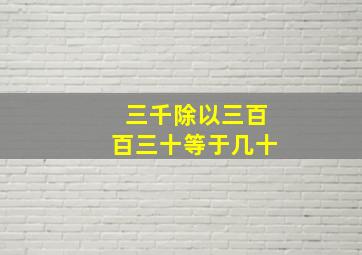 三千除以三百
百三十等于几十